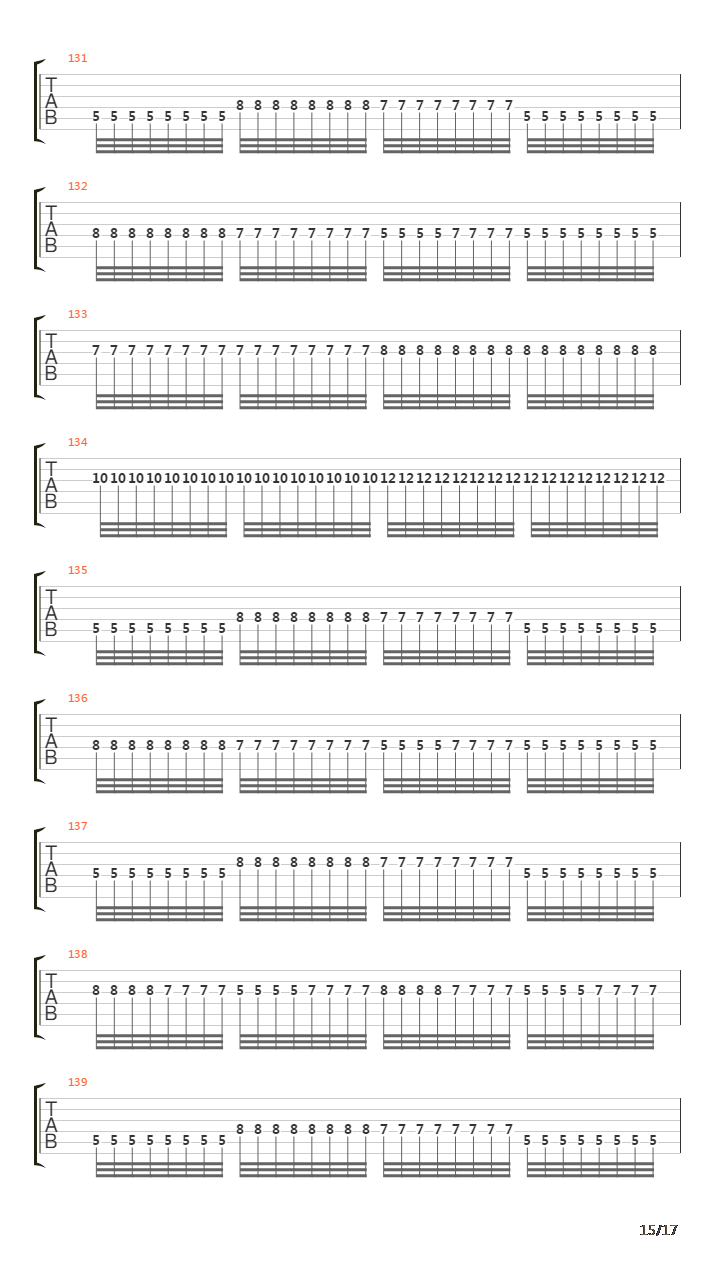 131
T
A
B
5 5 5 5 5 5 5 5 8 8 8 8 8 8 8 8 7 7 7 7 7 7 7 7 5 5 5 5 5 5 5 5

132
T
A
B
8 8 8 8 8 8 8 8 7 7 7 7 7 7 7 7 5 5 5 5 7 7 7 7 5 5 5 5 5 5 5 5

133
T
A
B
7 7 7 7 7 7 7 7 7 7 7 7 7 7 7 7 8 8 8 8 8 8 8 8 8 8 8 8 8 8 8 8

134
T
A
B
10 10 10 10 10 10 10 10 10 10 10 10 10 10 10 10 12 12 12 12 12 12 12 12 12 12 12 12 12 12 12 12

135
T
A
B
5 5 5 5 5 5 5 5 8 8 8 8 8 8 8 8 7 7 7 7 7 7 7 7 5 5 5 5 5 5 5 5

136
T
A
B
8 8 8 8 8 8 8 8 7 7 7 7 7 7 7 7 5 5 5 5 7 7 7 7 5 5 5 5 5 5 5 5

137
T
A
B
5 5 5 5 5 5 5 5 8 8 8 8 8 8 8 8 7 7 7 7 7 7 7 7 5 5 5 5 5 5 5 5

138
T
A
B
8 8 8 8 7 7 7 7 5 5 5 5 7 7 7 7 8 8 8 8 7 7 7 7 5 5 5 5 7 7 7 7

139
T
A
B
5 5 5 5 5 5 5 5 8 8 8 8 8 8 8 8 7 7 7 7 7 7 7 7 5 5 5 5 5 5 5 5

15/17